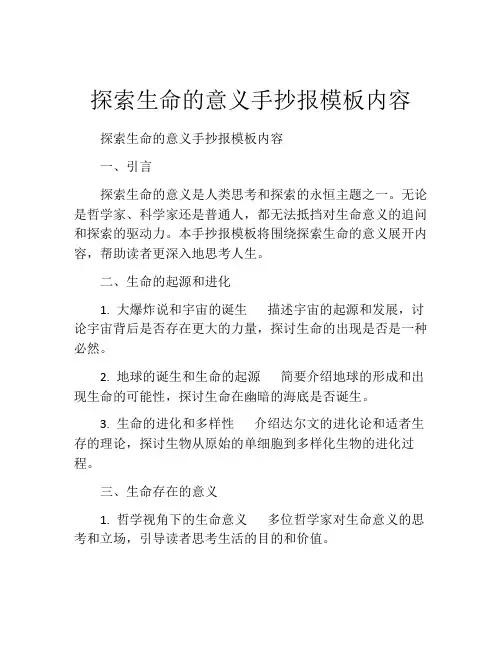 探索生命的意义手抄报模板内容

探索生命的意义手抄报模板内容

一、引言

探索生命的意义是人类思考和探索的永恒主题之一。无论是哲学家、科学家还是普通人，都无法抵挡对生命意义的追问和探索的驱动力。本手抄报模板将围绕探索生命的意义展开内容，帮助读者更深入地思考人生。

二、生命的起源和进化

1. 大爆炸说和宇宙的诞生　描述宇宙的起源和发展，讨论宇宙背后是否存在更大的力量，探讨生命的出现是否是一种必然。

2. 地球的诞生和生命的起源　简要介绍地球的形成和出现生命的可能性，探讨生命在幽暗的海底是否诞生。

3. 生命的进化和多样性　介绍达尔文的进化论和适者生存的理论，探讨生物从原始的单细胞到多样化生物的进化过程。

三、生命存在的意义

1. 哲学视角下的生命意义　多位哲学家对生命意义的思考和立场，引导读者思考生活的目的和价值。